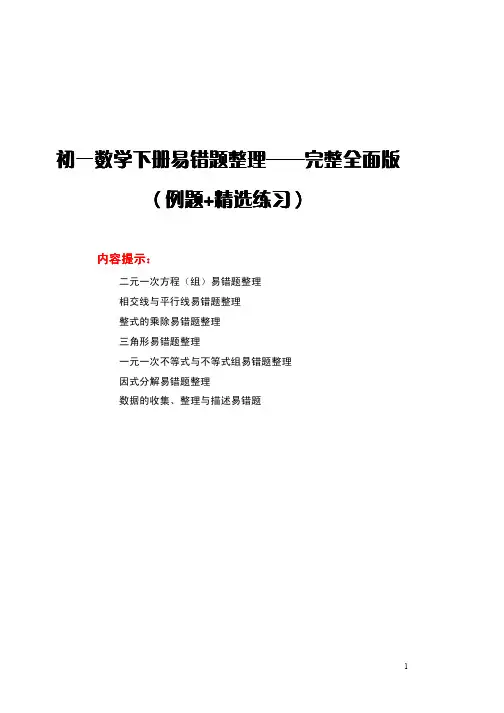 初一数学下册易错题整理——完整全面版

（例题+精选练习）

内容提示：

二元一次方程（组）易错题整理

相交线与平行线易错题整理

整式的乘除易错题整理

三角形易错题整理

一元一次不等式与不等式组易错题整理

因式分解易错题整理

数据的收集、整理与描述易错题

1